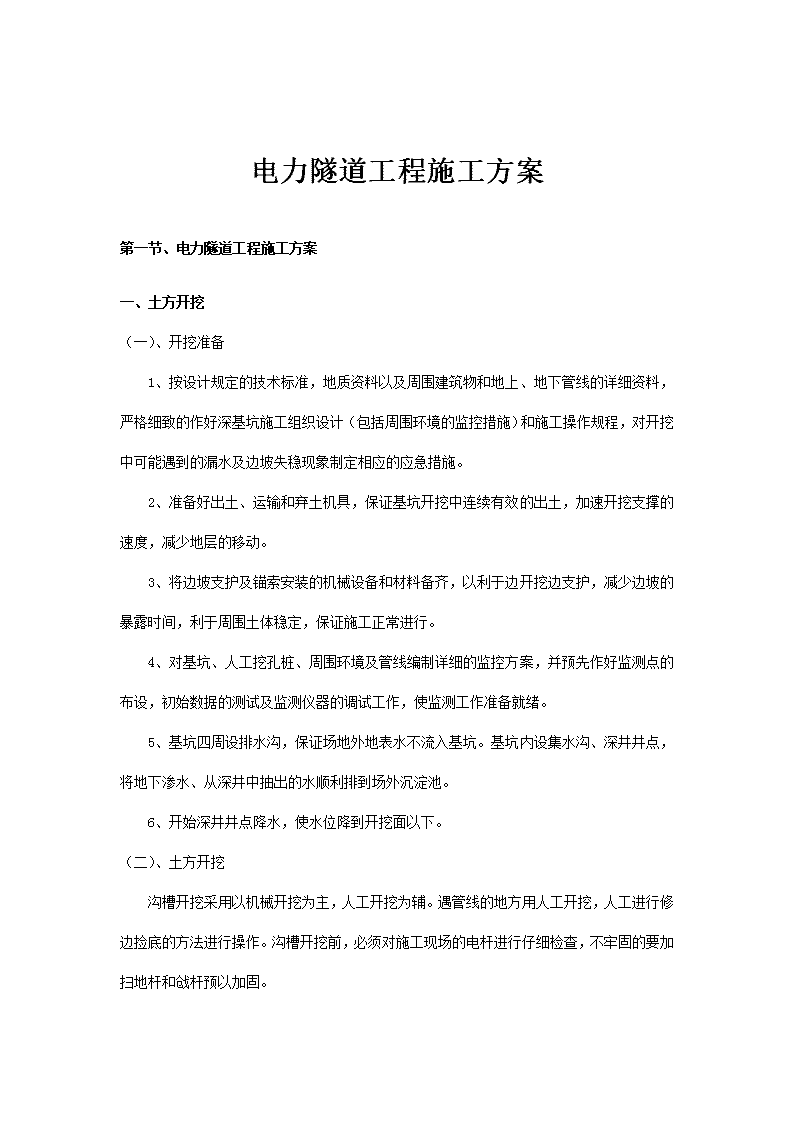 电力隧道工程施工方案

第一节、电力隧道工程施工方案

一、土方开挖

（一）、开挖准备

1、按设计规定的技术标准，地质资料以及周围建筑物和地上、地下管线的详细资料，严格细致的作好深基坑施工组织设计（包括周围环境的监控措施）和施工操作规程，对开挖中可能遇到的漏水及边坡失稳现象制定相应的应急措施。

2、准备好出土、运输和弃土机具，保证基坑开挖中连续有效的出土，加速开挖支撑的速度，减少地层的移动。

3、将边坡支护及锚索安装的机械设备和材料备齐，以利于边开挖边支护，减少边坡的暴露时间，利于周围土体稳定，保证施工正常进行。

4、对基坑、人工挖孔桩、周围环境及管线编制详细的监控方案，并预先作好监测点的布设，初始数据的测试及监测仪器的调试工作，使监测工作准备就绪。

5、基坑四周设排水沟，保证场地外地表水不流入基坑。基坑内设集水沟、深井井点，将地下渗水、从深井中抽出的水顺利排到场外沉淀池。

6、开始深井井点降水，使水位降到开挖面以下。

（二）、土方开挖

沟槽开挖采用以机械开挖为主，人工开挖为辅。遇管线的地方用人工开挖，人工进行修边捡底的方法进行操作。沟槽开挖前，必须对施工现场的电杆进行仔细检查，不牢固的要加扫地杆和戗杆预以加固。